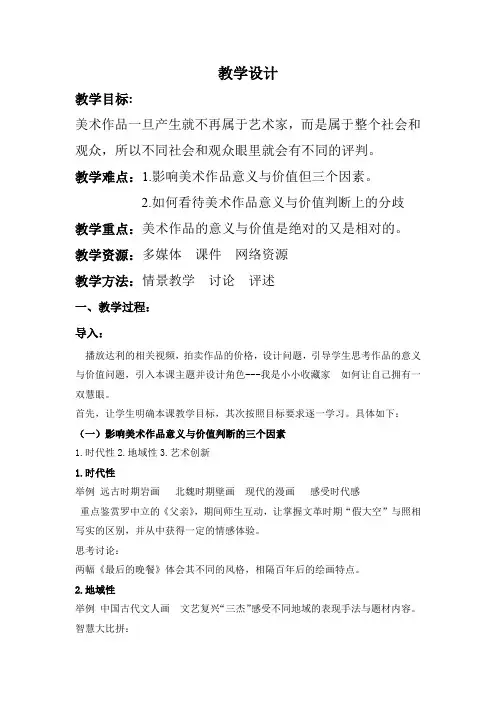 教学设计

教学目标:

美术作品一旦产生就不再属于艺术家，而是属于整个社会和观众，所以不同社会和观众眼里就会有不同的评判。

教学难点：1.影响美术作品意义与价值但三个因素。

2.如何看待美术作品意义与价值判断上的分歧

教学重点：美术作品的意义与价值是绝对的又是相对的。

教学资源：多媒体 课件 网络资源

教学方法：情景教学 讨论 评述

一、教学过程：

导入：

播放达利的相关视频，拍卖作品的价格，设计问题，引导学生思考作品的意义与价值问题，引入本课主题并设计角色---我是小小收藏家 如何让自己拥有一双慧眼。

首先，让学生明确本课教学目标，其次按照目标要求逐一学习。具体如下：

（一）影响美术作品意义与价值判断的三个因素

1.时代性 2.地域性 3.艺术创新

1.时代性

举例 远古时期岩画 北魏时期壁画 现代的漫画 感受时代感

重点鉴赏罗中立的《父亲》，期间师生互动，让掌握文革时期“假大空”与照相写实的区别，并从中获得一定的情感体验。

思考讨论：

两幅《最后的晚餐》体会其不同的风格，相隔百年后的绘画特点。

2.地域性

举例 中国古代文人画 文艺复兴“三杰”感受不同地域的表现手法与题材内容。

智慧大比拼：